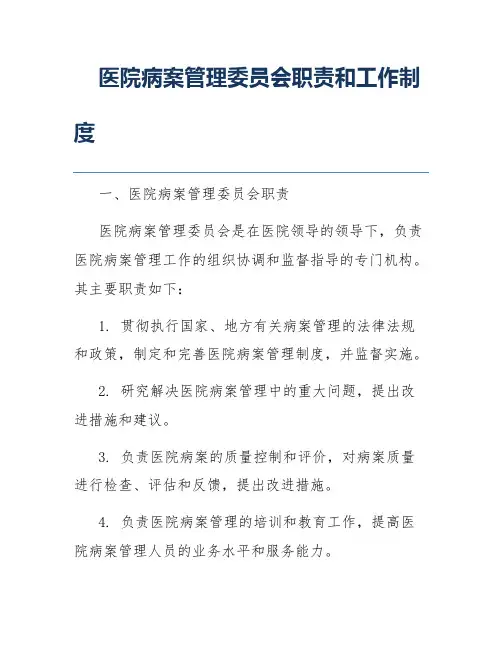 医院病案管理委员会职责和工作制度

一、医院病案管理委员会职责

医院病案管理委员会是在医院领导的领导下，负责医院病案管理工作的组织协调和监督指导的专门机构。其主要职责如下：

1. 贯彻执行国家、地方有关病案管理的法律法规和政策，制定和完善医院病案管理制度，并监督实施。

2. 研究解决医院病案管理中的重大问题，提出改进措施和建议。

3. 负责医院病案的质量控制和评价，对病案质量进行检查、评估和反馈，提出改进措施。

4. 负责医院病案管理的培训和教育工作，提高医院病案管理人员的业务水平和服务能力。